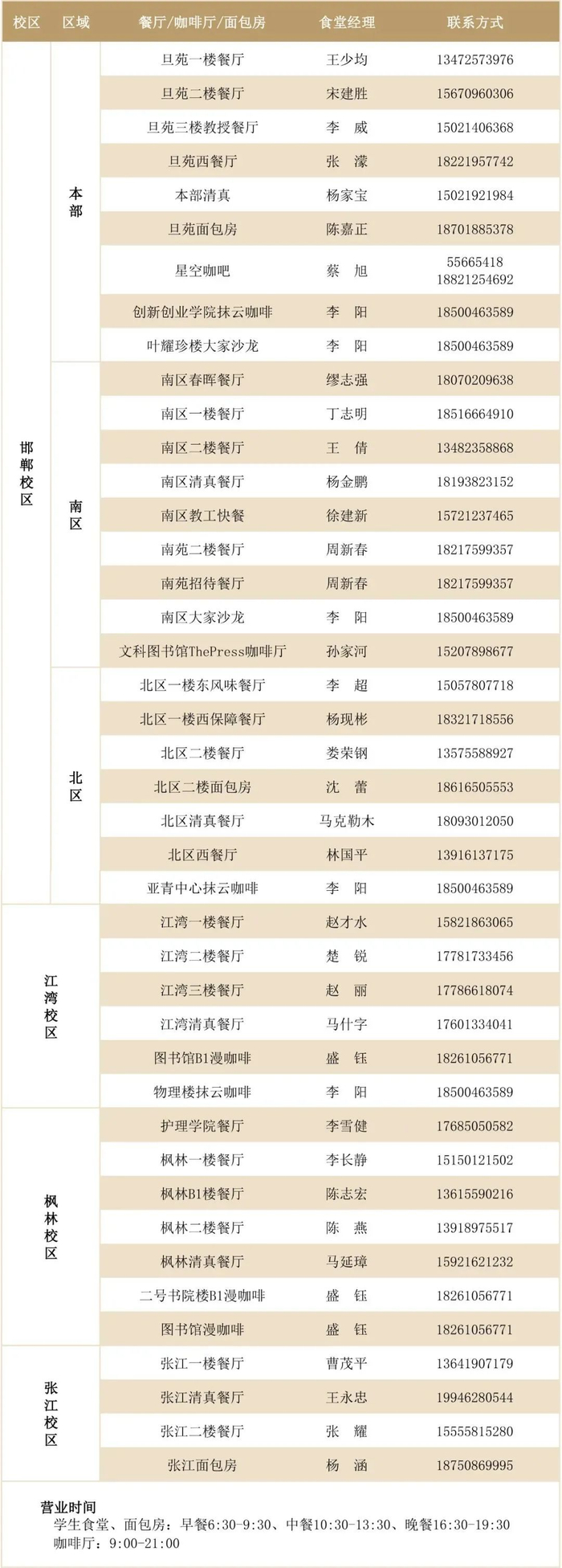 | 校区 | 区域 | 餐厅/咖啡厅/面包房 | 食堂经理 | 联系方式 |
|---|---|---|---|---|
| 邯郸校区 | 本部 | 旦苑一楼餐厅 | 王少均 | 13472573976 |
| | | 旦苑二楼餐厅 | 宋建胜 | 15670960306 |
| | | 旦苑三楼教授餐厅 | 李　威 | 15021406368 |
| | | 旦苑西餐厅 | 张　濛 | 18221957742 |
| | | 本部清真 | 杨家宝 | 15021921984 |
| | | 旦苑面包房 | 陈嘉正 | 18701885378 |
| | | 星空咖吧 | 蔡　旭 | 55665418 18821254692 |
| | | 创新创业学院抹云咖啡 | 李　阳 | 18500463589 |
| | | 叶耀珍楼大家沙龙 | 李　阳 | 18500463589 |
| | 南区 | 南区春晖餐厅 | 缪志强 | 18070209638 |
| | | 南区一楼餐厅 | 丁志明 | 18516664910 |
| | | 南区二楼餐厅 | 王　倩 | 13482358868 |
| | | 南区清真餐厅 | 杨金鹏 | 18193823152 |
| | | 南区教工快餐 | 徐建新 | 15721237465 |
| | | 南苑二楼餐厅 | 周新春 | 18217599357 |
| | | 南苑招待餐厅 | 周新春 | 18217599357 |
| | | 南区大家沙龙 | 李　阳 | 18500463589 |
| | | 文科图书馆ThePress咖啡厅 | 孙家河 | 15207898677 |
| | 北区 | 北区一楼东风味餐厅 | 李　超 | 15057807718 |
| | | 北区一楼西保障餐厅 | 杨现彬 | 18321718556 |
| | | 北区二楼餐厅 | 娄荣钢 | 13575588927 |
| | | 北区二楼面包房 | 沈　蕾 | 18616505553 |
| | | 北区清真餐厅 | 马克勒木 | 18093012050 |
| | | 北区西餐厅 | 林国平 | 13916137175 |
| | | 亚青中心抹云咖啡 | 李　阳 | 18500463589 |
| 江湾校区 | | 江湾一楼餐厅 | 赵才水 | 15821863065 |
| | | 江湾二楼餐厅 | 楚　锐 | 17781733456 |
| | | 江湾三楼餐厅 | 赵　丽 | 17786618074 |
| | | 江湾清真餐厅 | 马什字 | 17601334041 |
| | | 图书馆B1漫咖啡 | 盛　钰 | 18261056771 |
| | | 物理楼抹云咖啡 | 李　阳 | 18500463589 |
| 枫林校区 | | 护理学院餐厅 | 李雪健 | 17685050582 |
| | | 枫林一楼餐厅 | 李长静 | 15150121502 |
| | | 枫林B1楼餐厅 | 陈志宏 | 13615590216 |
| | | 枫林二楼餐厅 | 陈　燕 | 13918975517 |
| | | 枫林清真餐厅 | 马延璋 | 15921621232 |
| | | 二号书院楼B1漫咖啡 | 盛　钰 | 18261056771 |
| | | 图书馆漫咖啡 | 盛　钰 | 18261056771 |
| 张江校区 | | 张江一楼餐厅 | 曹茂平 | 13641907179 |
| | | 张江清真餐厅 | 王永忠 | 19946280544 |
| | | 张江二楼餐厅 | 张　耀 | 15555815280 |
| | | 张江面包房 | 杨　涵 | 18750869995 |

营业时间
学生食堂、面包房：早餐6:30-9:30、中餐10:30-13:30、晚餐16:30-19:30
咖啡厅：9:00-21:00